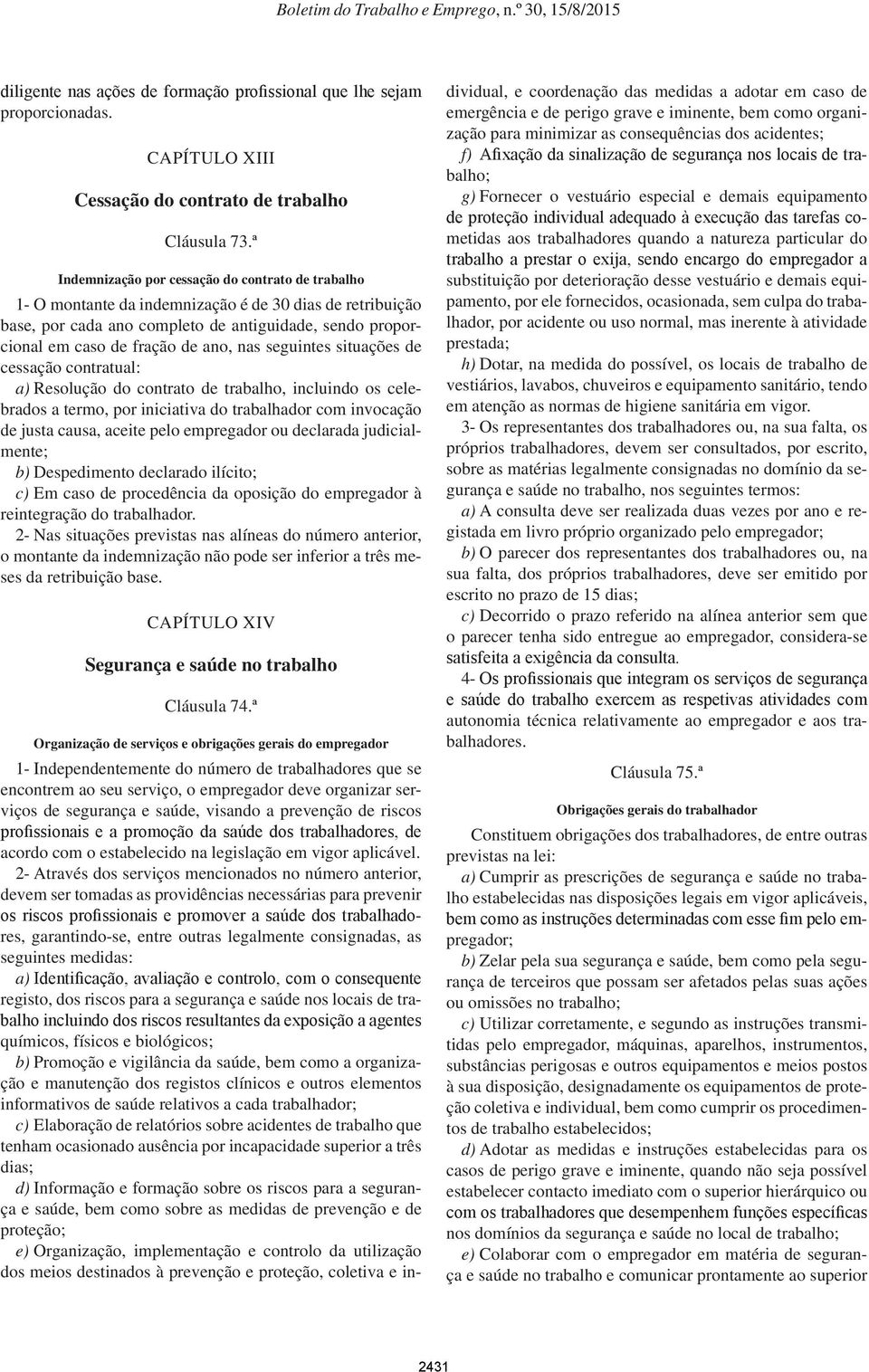 Boletim do Trabalho e Emprego, n.º 30, 15/8/2015

diligente nas ações de formação profissional que lhe sejam proporcionadas.

CAPÍTULO XIII

Cessação do contrato de trabalho

Cláusula 73.ª

Indemnização por cessação do contrato de trabalho

1- O montante da indemnização é de 30 dias de retribuição base, por cada ano completo de antiguidade, sendo proporcional em caso de fração de ano, nas seguintes situações de cessação contratual:

a) Resolução do contrato de trabalho, incluindo os celebrados a termo, por iniciativa do trabalhador com invocação de justa causa, aceite pelo empregador ou declarada judicialmente;

b) Despedimento declarado ilícito;

c) Em caso de procedência da oposição do empregador à reintegração do trabalhador.

2- Nas situações previstas nas alíneas do número anterior, o montante da indemnização não pode ser inferior a três meses da retribuição base.

CAPÍTULO XIV

Segurança e saúde no trabalho

Cláusula 74.ª

Organização de serviços e obrigações gerais do empregador

1- Independentemente do número de trabalhadores que se encontrem ao seu serviço, o empregador deve organizar serviços de segurança e saúde, visando a prevenção de riscos profissionais e a promoção da saúde dos trabalhadores, de acordo com o estabelecido na legislação em vigor aplicável.

2- Através dos serviços mencionados no número anterior, devem ser tomadas as providências necessárias para prevenir os riscos profissionais e promover a saúde dos trabalhadores, garantindo-se, entre outras legalmente consignadas, as seguintes medidas:

a) Identificação, avaliação e controlo, com o consequente registo, dos riscos para a segurança e saúde nos locais de trabalho incluindo dos riscos resultantes da exposição a agentes químicos, físicos e biológicos;

b) Promoção e vigilância da saúde, bem como a organização e manutenção dos registos clínicos e outros elementos informativos de saúde relativos a cada trabalhador;

c) Elaboração de relatórios sobre acidentes de trabalho que tenham ocasionado ausência por incapacidade superior a três dias;

d) Informação e formação sobre os riscos para a segurança e saúde, bem como sobre as medidas de prevenção e de proteção;

e) Organização, implementação e controlo da utilização dos meios destinados à prevenção e proteção, coletiva e individual, e coordenação das medidas a adotar em caso de emergência e de perigo grave e iminente, bem como organização para minimizar as consequências dos acidentes;

f) Afixação da sinalização de segurança nos locais de trabalho;

g) Fornecer o vestuário especial e demais equipamento de proteção individual adequado à execução das tarefas cometidas aos trabalhadores quando a natureza particular do trabalho a prestar o exija, sendo encargo do empregador a substituição por deterioração desse vestuário e demais equipamento, por ele fornecidos, ocasionada, sem culpa do trabalhador, por acidente ou uso normal, mas inerente à atividade prestada;

h) Dotar, na medida do possível, os locais de trabalho de vestiários, lavabos, chuveiros e equipamento sanitário, tendo em atenção as normas de higiene sanitária em vigor.

3- Os representantes dos trabalhadores ou, na sua falta, os próprios trabalhadores, devem ser consultados, por escrito, sobre as matérias legalmente consignadas no domínio da segurança e saúde no trabalho, nos seguintes termos:

a) A consulta deve ser realizada duas vezes por ano e registada em livro próprio organizado pelo empregador;

b) O parecer dos representantes dos trabalhadores ou, na sua falta, dos próprios trabalhadores, deve ser emitido por escrito no prazo de 15 dias;

c) Decorrido o prazo referido na alínea anterior sem que o parecer tenha sido entregue ao empregador, considera-se satisfeita a exigência da consulta.

4- Os profissionais que integram os serviços de segurança e saúde do trabalho exercem as respetivas atividades com autonomia técnica relativamente ao empregador e aos trabalhadores.

Cláusula 75.ª

Obrigações gerais do trabalhador

Constituem obrigações dos trabalhadores, de entre outras previstas na lei:

a) Cumprir as prescrições de segurança e saúde no trabalho estabelecidas nas disposições legais em vigor aplicáveis, bem como as instruções determinadas com esse fim pelo empregador;

b) Zelar pela sua segurança e saúde, bem como pela segurança de terceiros que possam ser afetados pelas suas ações ou omissões no trabalho;

c) Utilizar corretamente, e segundo as instruções transmitidas pelo empregador, máquinas, aparelhos, instrumentos, substâncias perigosas e outros equipamentos e meios postos à sua disposição, designadamente os equipamentos de proteção coletiva e individual, bem como cumprir os procedimentos de trabalho estabelecidos;

d) Adotar as medidas e instruções estabelecidas para os casos de perigo grave e iminente, quando não seja possível estabelecer contacto imediato com o superior hierárquico ou com os trabalhadores que desempenhem funções específicas nos domínios da segurança e saúde no local de trabalho;

e) Colaborar com o empregador em matéria de segurança e saúde no trabalho e comunicar prontamente ao superior

2431